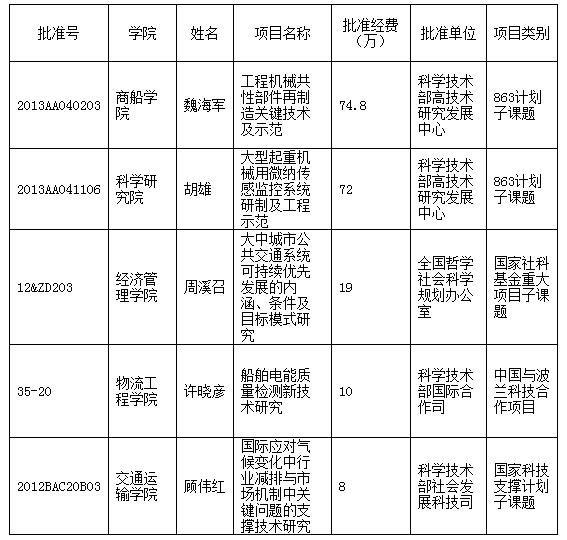 | 批准号 | 学院 | 姓名 | 项目名称 | 批准经费（万） | 批准单位 | 项目类别 |
|---|---|---|---|---|---|---|
| 2013AA040203 | 商船学院 | 魏海军 | 工程机械共性部件再制造关键技术及示范 | 74.8 | 科学技术部高技术研究发展中心 | 863计划子课题 |
| 2013AA041106 | 科学研究院 | 胡雄 | 大型起重机械用微纳传感监控系统研制及工程示范 | 72 | 科学技术部高技术研究发展中心 | 863计划子课题 |
| 12&ZD203 | 经济管理学院 | 周溪召 | 大中城市公共交通系统可持续优先发展的内涵、条件及目标模式研究 | 19 | 全国哲学社会科学规划办公室 | 国家社科基金重大项目子课题 |
| 35-20 | 物流工程学院 | 许晓彦 | 船舶电能质量检测新技术研究 | 10 | 科学技术部国际合作司 | 中国与波兰科技合作项目 |
| 2012BAC20B03 | 交通运输学院 | 顾伟红 | 国际应对气候变化中行业减排与市场机制中关键问题的支撑技术研究 | 8 | 科学技术部社会发展科技司 | 国家科技支撑计划子课题 |